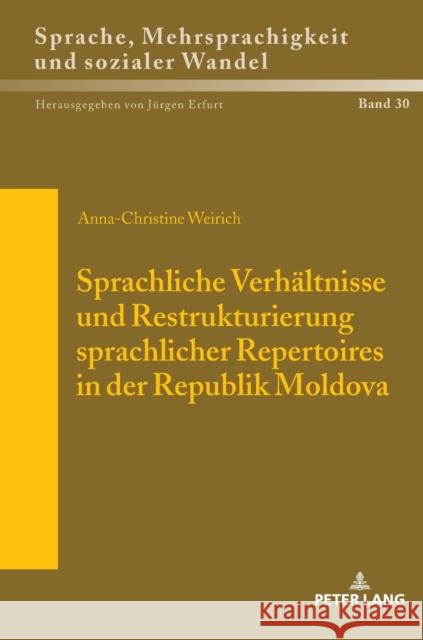 Sprache, Mehrsprachigkeit und sozialer Wandel

Herausgegeben von Jürgen Erfurt

Band 30

Anna-Christine Weirich

Sprachliche Verhältnisse und Restrukturierung sprachlicher Repertoires in der Republik Moldova

PETER LANG